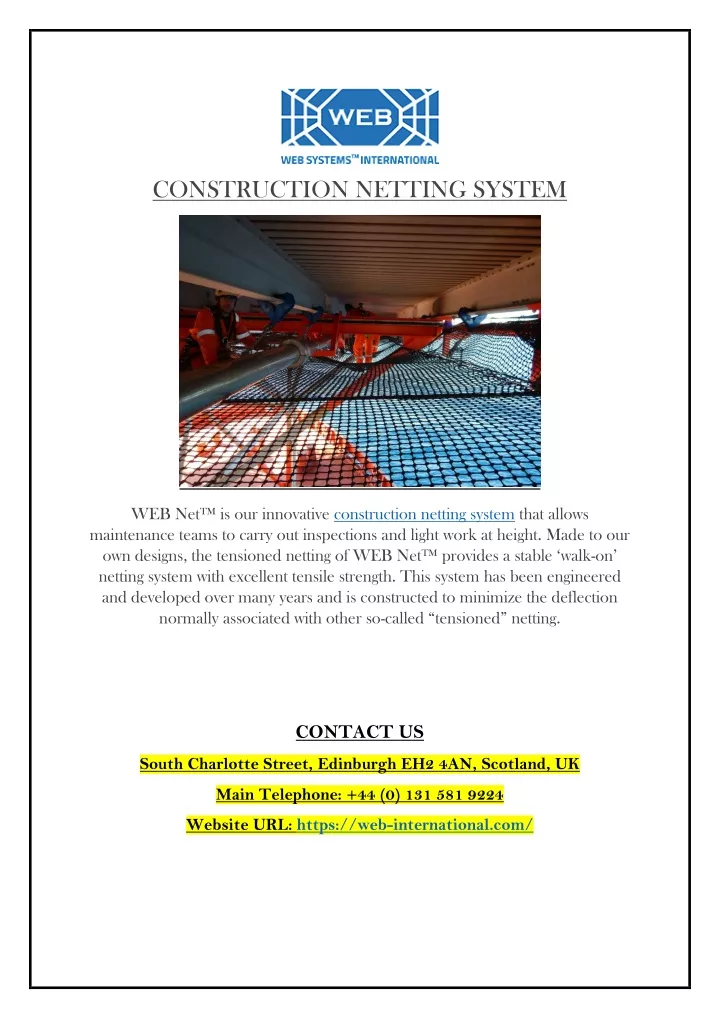 WEB

WEB SYSTEMS™ INTERNATIONAL

CONSTRUCTION NETTING SYSTEM

WEB Net™ is our innovative construction netting system that allows maintenance teams to carry out inspections and light work at height. Made to our own designs, the tensioned netting of WEB Net™ provides a stable 'walk-on' netting system with excellent tensile strength. This system has been engineered and developed over many years and is constructed to minimize the deflection normally associated with other so-called "tensioned" netting.

CONTACT US

South Charlotte Street, Edinburgh EH2 4AN, Scotland, UK

Main Telephone: +44 (0) 131 581 9224

Website URL: https://web-international.com/